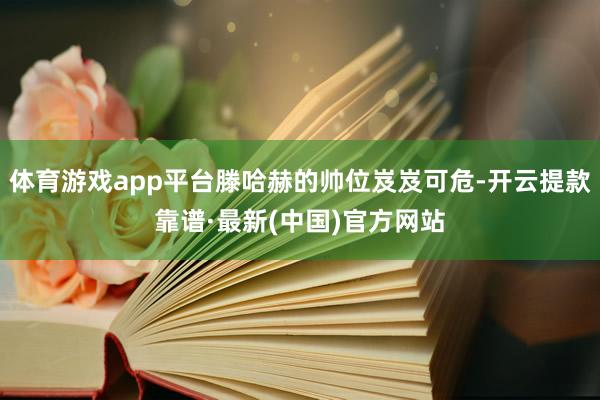 体育游戏app平台滕哈赫的帅位岌岌可危-开云提款靠谱·最新(中国)官方网站